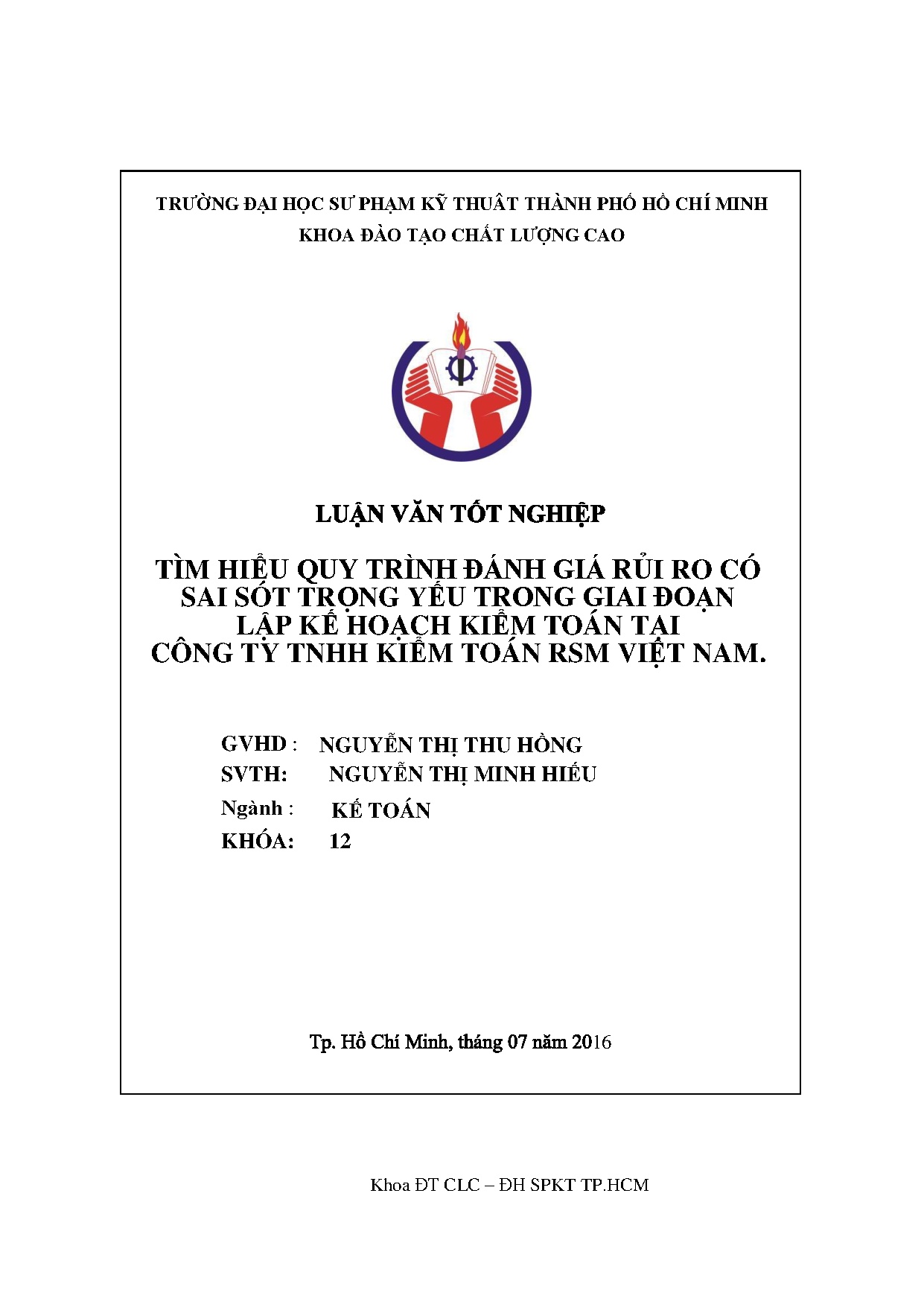 TRƯỜNG ĐẠI HỌC SƯ PHẠM KỸ THUẬT THÀNH PHỐ HỒ CHÍ MINH
KHOA ĐÀO TẠO CHẤT LƯỢNG CAO

LUẬN VĂN TỐT NGHIỆP

TÌM HIỂU QUY TRÌNH ĐÁNH GIÁ RỦI RO CÓ SAI SÓT TRỌNG YẾU TRONG GIAI ĐOẠN LẬP KẾ HOẠCH KIỂM TOÁN TẠI CÔNG TY TNHH KIỂM TOÁN RSM VIỆT NAM.

GVHD : NGUYỄN THỊ THU HỒNG
SVTH: NGUYỄN THỊ MINH HIẾU
Ngành : KẾ TOÁN
KHÓA: 12

Tp. Hồ Chí Minh, tháng 07 năm 2016

Khoa ĐT CLC – ĐH SPKT TP.HCM